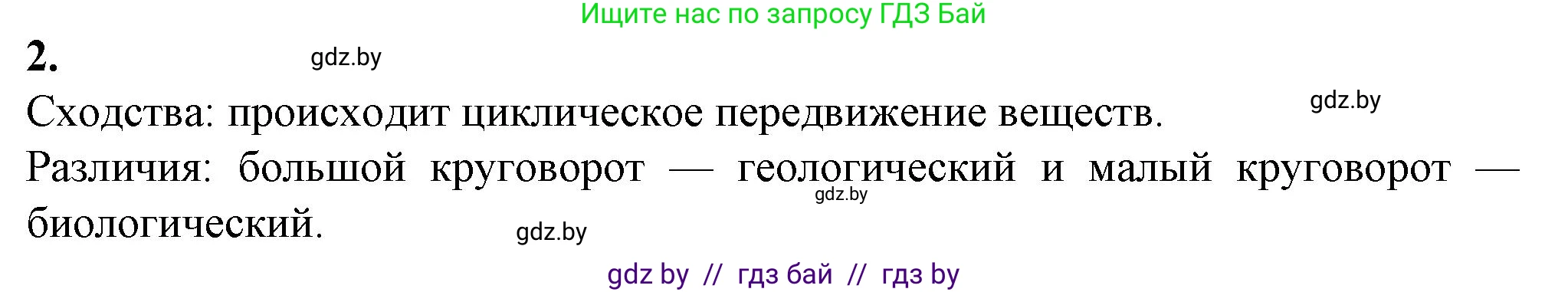 Ищите нас по запросу ГДЗ Бай

2.

gdz.by

Сходства: происходит циклическое передвижение веществ.

gdz.by

Различия: большой круговорот — геологический и малый круговорот — биологический.

gdz.by

gdz.by

gdz by // гдз бай // гдз by